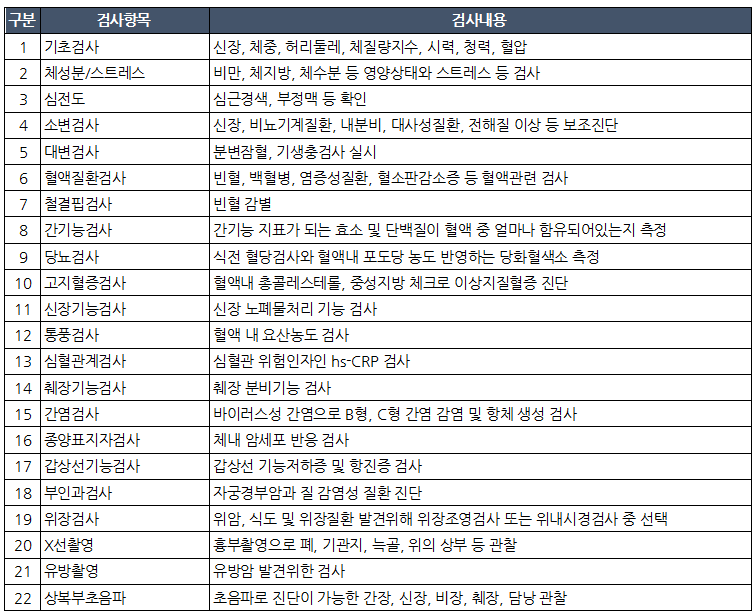 | 구분 | 검사항목 | 검사내용 |
|---|---|---|
| 1 | 기초검사 | 신장, 체중, 허리둘레, 체질량지수, 시력, 청력, 혈압 |
| 2 | 체성분/스트레스 | 비만, 체지방, 체수분 등 영양상태와 스트레스 등 검사 |
| 3 | 심전도 | 심근경색, 부정맥 등 확인 |
| 4 | 소변검사 | 신장, 비뇨기계질환, 내분비, 대사성질환, 전해질 이상 등 보조진단 |
| 5 | 대변검사 | 분변잠혈, 기생충검사 실시 |
| 6 | 혈액질환검사 | 빈혈, 백혈병, 염증성질환, 혈소판감소증 등 혈액관련 검사 |
| 7 | 철결핍검사 | 빈혈 감별 |
| 8 | 간기능검사 | 간기능 지표가 되는 효소 및 단백질이 혈액 중 얼마나 함유되어있는지 측정 |
| 9 | 당뇨검사 | 식전 혈당검사와 혈액내 포도당 농도 반영하는 당화혈색소 측정 |
| 10 | 고지혈증검사 | 혈액내 총콜레스테롤, 중성지방 체크로 이상지질혈증 진단 |
| 11 | 신장기능검사 | 신장 노폐물처리 기능 검사 |
| 12 | 통풍검사 | 혈액 내 요산농도 검사 |
| 13 | 심혈관계검사 | 심혈관 위험인자인 hs-CRP 검사 |
| 14 | 췌장기능검사 | 췌장 분비기능 검사 |
| 15 | 간염검사 | 바이러스성 간염으로 B형, C형 간염 감염 및 항체 생성 검사 |
| 16 | 종양표지자검사 | 체내 암세포 반응 검사 |
| 17 | 갑상선기능검사 | 갑상선 기능저하증 및 항진증 검사 |
| 18 | 부인과검사 | 자궁경부암과 질 감염성 질환 진단 |
| 19 | 위장검사 | 위암, 식도 및 위장질환 발견위해 위장조영검사 또는 위내시경검사 중 선택 |
| 20 | X선촬영 | 흉부촬영으로 폐, 기관지, 늑골, 위의 상부 등 관찰 |
| 21 | 유방촬영 | 유방암 발견위한 검사 |
| 22 | 상복부초음파 | 초음파로 진단이 가능한 간장, 신장, 비장, 췌장, 담낭 관찰 |